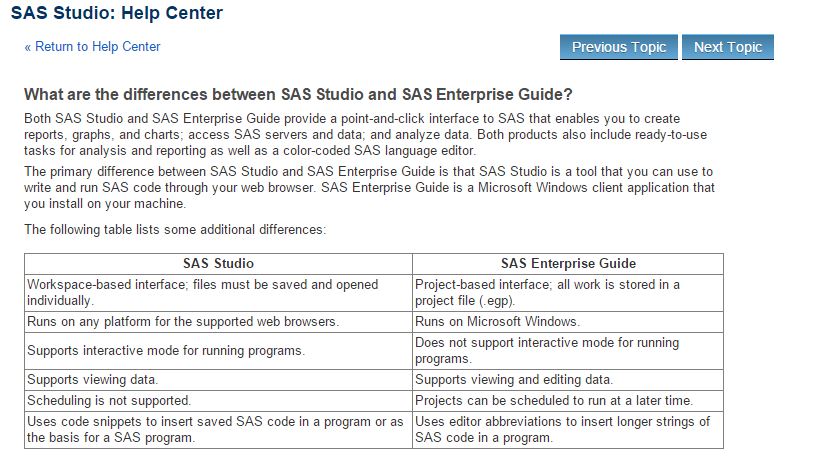 SAS Studio: Help Center

« Return to Help Center

Previous Topic Next Topic

What are the differences between SAS Studio and SAS Enterprise Guide?

Both SAS Studio and SAS Enterprise Guide provide a point-and-click interface to SAS that enables you to create reports, graphs, and charts; access SAS servers and data; and analyze data. Both products also include ready-to-use tasks for analysis and reporting as well as a color-coded SAS language editor.

The primary difference between SAS Studio and SAS Enterprise Guide is that SAS Studio is a tool that you can use to write and run SAS code through your web browser. SAS Enterprise Guide is a Microsoft Windows client application that you install on your machine.

The following table lists some additional differences:

| SAS Studio | SAS Enterprise Guide |
|---|---|
| Workspace-based interface; files must be saved and opened individually. | Project-based interface; all work is stored in a project file (.egp). |
| Runs on any platform for the supported web browsers. | Runs on Microsoft Windows. |
| Supports interactive mode for running programs. | Does not support interactive mode for running programs. |
| Supports viewing data. | Supports viewing and editing data. |
| Scheduling is not supported. | Projects can be scheduled to run at a later time. |
| Uses code snippets to insert saved SAS code in a program or as the basis for a SAS program. | Uses editor abbreviations to insert longer strings of SAS code in a program. |